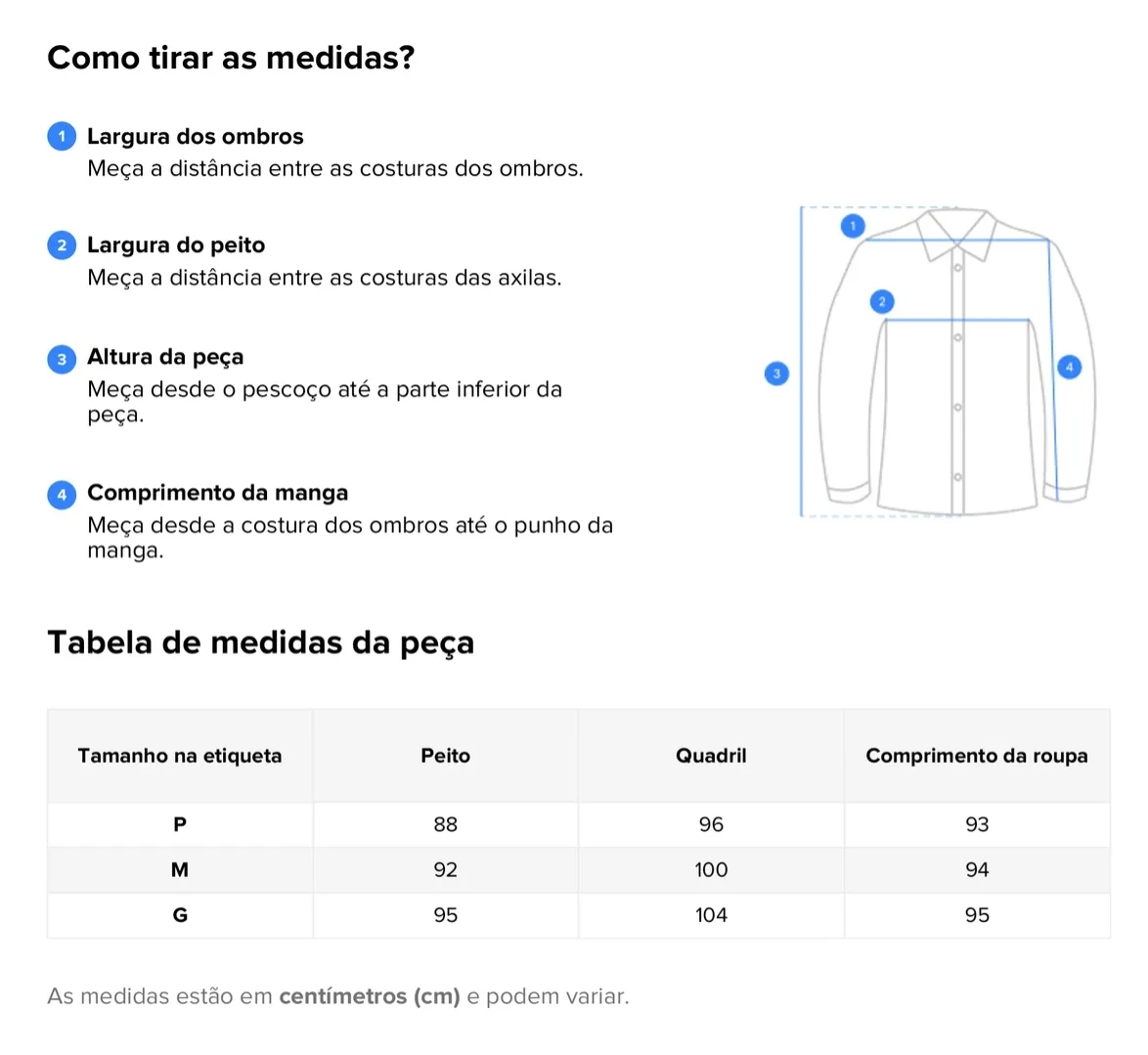 Como tirar as medidas?

1 Largura dos ombros
Meça a distância entre as costuras dos ombros.

2 Largura do peito
Meça a distância entre as costuras das axilas.

3 Altura da peça
Meça desde o pescoço até a parte inferior da peça.

4 Comprimento da manga
Meça desde a costura dos ombros até o punho da manga.

1
2
3
4

Tabela de medidas da peça

| Tamanho na etiqueta | Peito | Quadril | Comprimento da roupa |
|---|---|---|---|
| P | 88 | 96 | 93 |
| M | 92 | 100 | 94 |
| G | 95 | 104 | 95 |

As medidas estão em centímetros (cm) e podem variar.